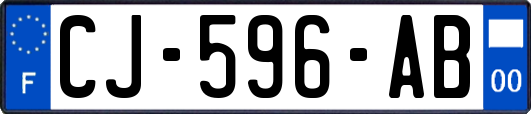 F
CJ-596-AB
00